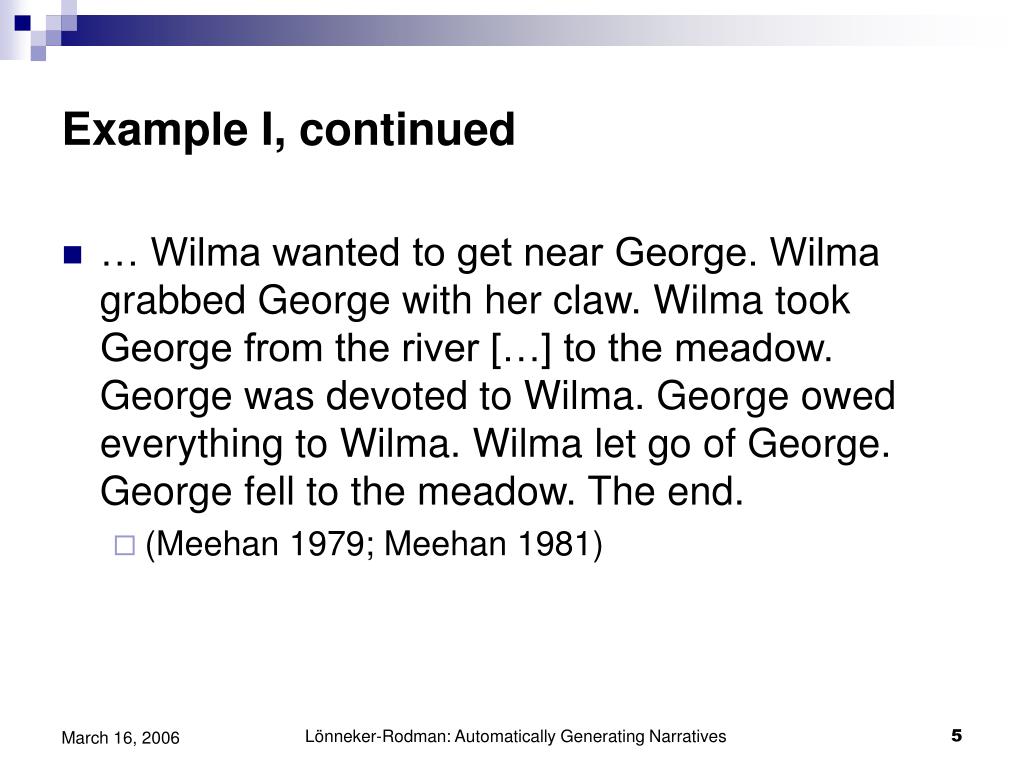 Example I, continued

… Wilma wanted to get near George. Wilma grabbed George with her claw. Wilma took George from the river […] to the meadow. George was devoted to Wilma. George owed everything to Wilma. Wilma let go of George. George fell to the meadow. The end.

(Meehan 1979; Meehan 1981)

March 16, 2006

Lönneker-Rodman: Automatically Generating Narratives

5